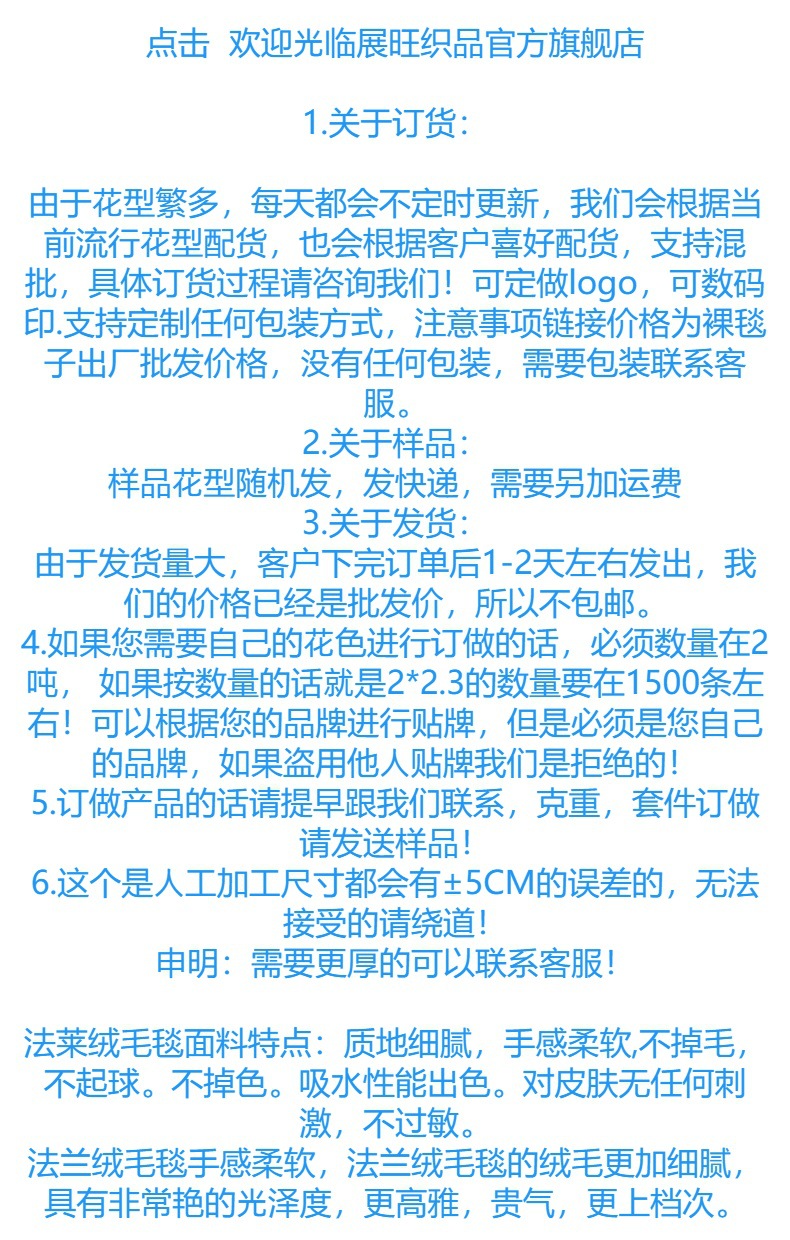 点击 欢迎光临展旺织品官方旗舰店

1.关于订货:

由于花型繁多，每天都会不定时更新，我们会根据当前流行花型配货，也会根据客户喜好配货，支持混批，具体订货过程请咨询我们！可定做logo，可数码印.支持定制任何包装方式，注意事项链接价格为裸毯子出厂批发价格，没有任何包装，需要包装联系客服。

2.关于样品:
样品花型随机发，发快递，需要另加运费

3.关于发货:
由于发货量大，客户下完订单后1-2天左右发出，我们的价格已经是批发价，所以不包邮。

4.如果您需要自己的花色进行订做的话，必须数量在2吨， 如果按数量的话就是2*2.3的数量要在1500条左右！可以根据您的品牌进行贴牌，但是必须是您自己的品牌，如果盗用他人贴牌我们是拒绝的！

5.订做产品的话请提早跟我们联系，克重，套件订做请发送样品！

6.这个是人工加工尺寸都会有±5CM的误差的，无法接受的请绕道！

申明：需要更厚的可以联系客服！

法莱绒毛毯面料特点：质地细腻，手感柔软,不掉毛，不起球。不掉色。吸水性能出色。对皮肤无任何刺激，不过敏。

法兰绒毛毯手感柔软，法兰绒毛毯的绒毛更加细腻，具有非常艳的光泽度，更高雅，贵气，更上档次。